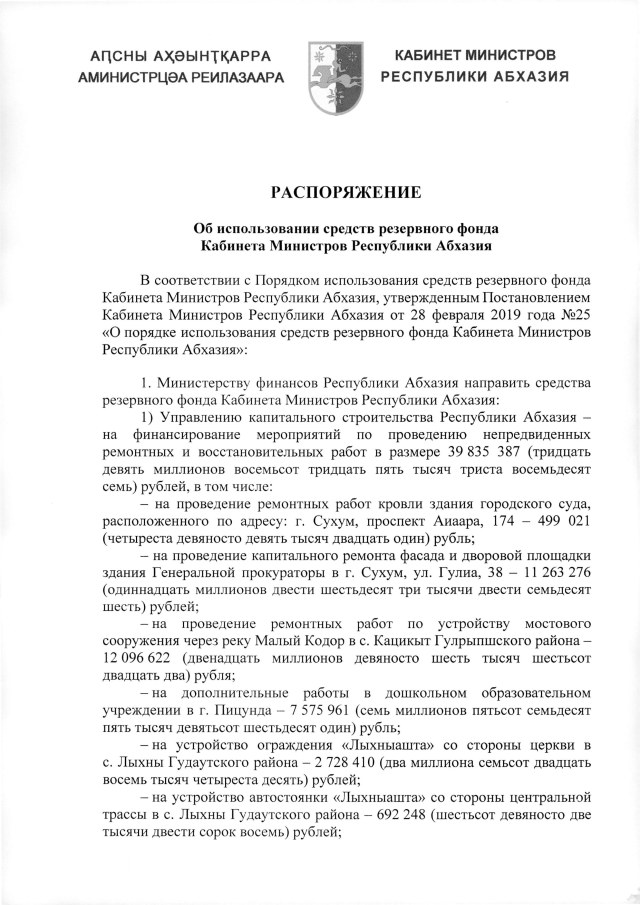 АԤСНЫ АҲӘЫНҬҚАРРА
АМИНИСТРЦӘА РЕИЛАЗААРА

КАБИНЕТ МИНИСТРОВ
РЕСПУБЛИКИ АБХАЗИЯ

РАСПОРЯЖЕНИЕ

Об использовании средств резервного фонда
Кабинета Министров Республики Абхазия

В соответствии с Порядком использования средств резервного фонда Кабинета Министров Республики Абхазия, утвержденным Постановлением Кабинета Министров Республики Абхазия от 28 февраля 2019 года №25 «О порядке использования средств резервного фонда Кабинета Министров Республики Абхазия»:

1. Министерству финансов Республики Абхазия направить средства резервного фонда Кабинета Министров Республики Абхазия:
1) Управлению капитального строительства Республики Абхазия – на финансирование мероприятий по проведению непредвиденных ремонтных и восстановительных работ в размере 39 835 387 (тридцать девять миллионов восемьсот тридцать пять тысяч триста восемьдесят семь) рублей, в том числе:
– на проведение ремонтных работ кровли здания городского суда, расположенного по адресу: г. Сухум, проспект Аиаара, 174 – 499 021 (четыреста девяносто девять тысяч двадцать один) рубль;
– на проведение капитального ремонта фасада и дворовой площадки здания Генеральной прокуратуры в г. Сухум, ул. Гулиа, 38 – 11 263 276 (одиннадцать миллионов двести шестьдесят три тысячи двести семьдесят шесть) рублей;
– на проведение ремонтных работ по устройству мостового сооружения через реку Малый Кодор в с. Кацикыт Гулрыпшского района – 12 096 622 (двенадцать миллионов девяносто шесть тысяч шестьсот двадцать два) рубля;
– на дополнительные работы в дошкольном образовательном учреждении в г. Пицунда – 7 575 961 (семь миллионов пятьсот семьдесят пять тысяч девятьсот шестьдесят один) рубль;
– на устройство ограждения «Лыхныашта» со стороны церкви в с. Лыхны Гудаутского района – 2 728 410 (два миллиона семьсот двадцать восемь тысяч четыреста десять) рублей;
– на устройство автостоянки «Лыхныашта» со стороны центральной трассы в с. Лыхны Гудаутского района – 692 248 (шестьсот девяносто две тысячи двести сорок восемь) рублей;